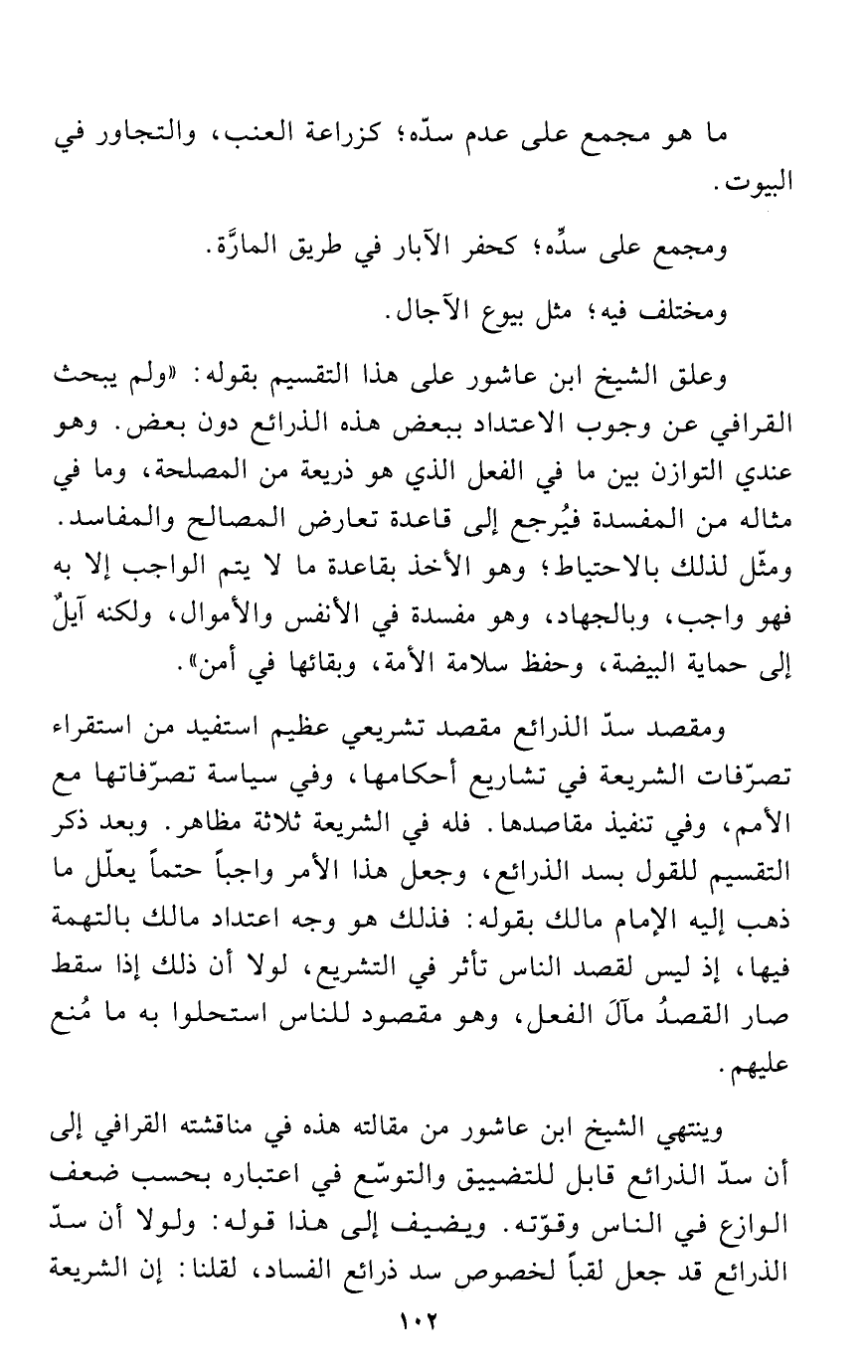 ما هو مجمع على عدم سدّه؛ كزراعة العنب، والتجاور في البيوت.

ومجمع على سدِّه؛ كحفر الآبار في طريق المارَّة.

ومختلف فيه؛ مثل بيوع الآجال.

وعلق الشيخ ابن عاشور على هذا التقسيم بقوله: «ولم يبحث القرافي عن وجوب الاعتداد ببعض هذه الذرائع دون بعض. وهو عندي التوازن بين ما في الفعل الذي هو ذريعة من المصلحة، وما في مثاله من المفسدة فيُرجع إلى قاعدة تعارض المصالح والمفاسد. ومثّل لذلك بالاحتياط؛ وهو الأخذ بقاعدة ما لا يتم الواجب إلا به فهو واجب، وبالجهاد، وهو مفسدة في الأنفس والأموال، ولكنه آيلٌ إلى حماية البيضة، وحفظ سلامة الأمة، وبقائها في أمن».

ومقصد سدّ الذرائع مقصد تشريعي عظيم استفيد من استقراء تصرّفات الشريعة في تشاريع أحكامها، وفي سياسة تصرّفاتها مع الأمم، وفي تنفيذ مقاصدها. فله في الشريعة ثلاثة مظاهر. وبعد ذكر التقسيم للقول بسد الذرائع، وجعل هذا الأمر واجباً حتماً يعلّل ما ذهب إليه الإمام مالك بقوله: فذلك هو وجه اعتداد مالك بالتهمة فيها، إذ ليس لقصد الناس تأثر في التشريع، لولا أن ذلك إذا سقط صار القصدُ مآلَ الفعل، وهو مقصود للناس استحلوا به ما مُنع عليهم.

وينتهي الشيخ ابن عاشور من مقالته هذه في مناقشته القرافي إلى أن سدّ الذرائع قابل للتضييق والتوسّع في اعتباره بحسب ضعف الوازع في الناس وقوّته. ويضيف إلى هذا قوله: ولولا أن سدّ الذرائع قد جعل لقباً لخصوص سد ذرائع الفساد، لقلنا: إن الشريعة

١٠٢